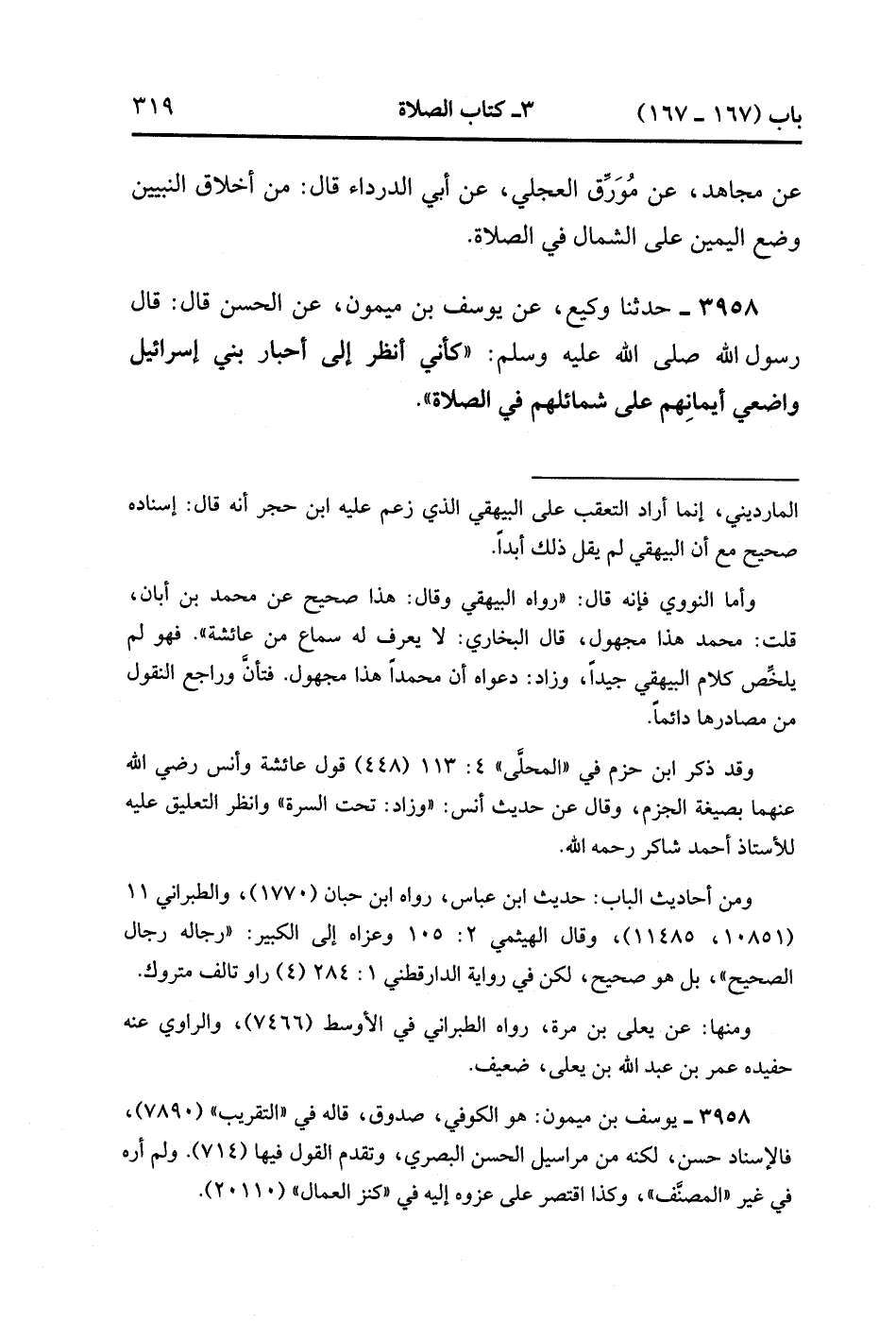 باب (١٦٧ ـ ١٦٧)          ٣ـ كتاب الصلاة          ٣١٩

عن مجاهد، عن مُوَرِّق العجلي، عن أبي الدرداء قال: من أخلاق النبيين وضع اليمين على الشمال في الصلاة.

٣٩٥٨ ـ حدثنا وكيع، عن يوسف بن ميمون، عن الحسن قال: قال رسول الله صلى الله عليه وسلم: «كأني أنظر إلى أحبار بني إسرائيل واضعي أيمانِهم على شمائلهم في الصلاة».

المارديني، إنما أراد التعقب على البيهقي الذي زعم عليه ابن حجر أنه قال: إسناده صحيح مع أن البيهقي لم يقل ذلك أبداً.

وأما النووي فإنه قال: «رواه البيهقي وقال: هذا صحيح عن محمد بن أبان، قلت: محمد هذا مجهول، قال البخاري: لا يعرف له سماع من عائشة». فهو لم يلخِّص كلام البيهقي جيداً، وزاد: دعواه أن محمداً هذا مجهول. فتأنَّ وراجع النقول من مصادرها دائماً.

وقد ذكر ابن حزم في «المحلَّى» ٤: ١١٣ (٤٤٨) قول عائشة وأنس رضي الله عنهما بصيغة الجزم، وقال عن حديث أنس: «وزاد: تحت السرة» وانظر التعليق عليه للأستاذ أحمد شاكر رحمه الله.

ومن أحاديث الباب: حديث ابن عباس، رواه ابن حبان (١٧٧٠)، والطبراني ١١ (١٠٨٥١، ١١٤٨٥)، وقال الهيثمي ٢: ١٠٥ وعزاه إلى الكبير: «رجاله رجال الصحيح»، بل هو صحيح، لكن في رواية الدارقطني ١: ٢٨٤ (٤) راو تالف متروك.

ومنها: عن يعلى بن مرة، رواه الطبراني في الأوسط (٧٤٦٦)، والراوي عنه حفيده عمر بن عبد الله بن يعلى، ضعيف.

٣٩٥٨ ـ يوسف بن ميمون: هو الكوفي، صدوق، قاله في «التقريب» (٧٨٩٠)، فالإسناد حسن، لكنه من مراسيل الحسن البصري، وتقدم القول فيها (٧١٤). ولم أره في غير «المصنَّف»، وكذا اقتصر على عزوه إليه في «كنز العمال» (٢٠١١٠).